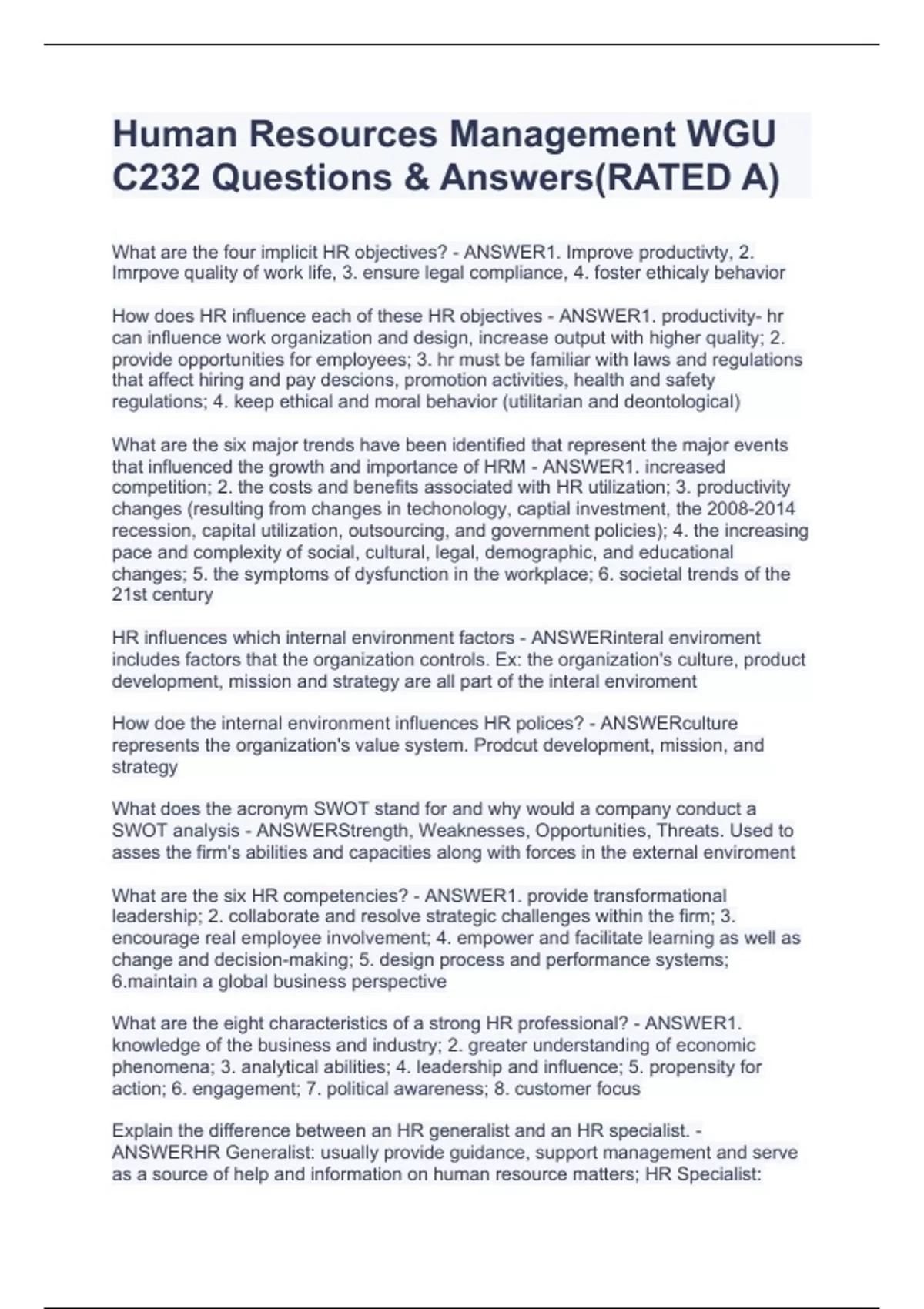 Human Resources Management WGU C232 Questions & Answers(RATED A)

What are the four implicit HR objectives? - ANSWER1. Improve productivty, 2. Imrpove quality of work life, 3. ensure legal compliance, 4. foster ethicaly behavior

How does HR influence each of these HR objectives - ANSWER1. productivity- hr can influence work organization and design, increase output with higher quality; 2. provide opportunities for employees; 3. hr must be familiar with laws and regulations that affect hiring and pay descions, promotion activities, health and safety regulations; 4. keep ethical and moral behavior (utilitarian and deontological)

What are the six major trends have been identified that represent the major events that influenced the growth and importance of HRM - ANSWER1. increased competition; 2. the costs and benefits associated with HR utilization; 3. productivity changes (resulting from changes in techonology, captial investment, the 2008-2014 recession, capital utilization, outsourcing, and government policies); 4. the increasing pace and complexity of social, cultural, legal, demographic, and educational changes; 5. the symptoms of dysfunction in the workplace; 6. societal trends of the 21st century

HR influences which internal environment factors - ANSWERinteral enviroment includes factors that the organization controls. Ex: the organization's culture, product development, mission and strategy are all part of the interal enviroment

How doe the internal environment influences HR polices? - ANSWERculture represents the organization's value system. Prodcut development, mission, and strategy

What does the acronym SWOT stand for and why would a company conduct a SWOT analysis - ANSWERStrength, Weaknesses, Opportunities, Threats. Used to asses the firm's abilities and capacities along with forces in the external enviroment

What are the six HR competencies? - ANSWER1. provide transformational leadership; 2. collaborate and resolve strategic challenges within the firm; 3. encourage real employee involvement; 4. empower and facilitate learning as well as change and decision-making; 5. design process and performance systems; 6.maintain a global business perspective

What are the eight characteristics of a strong HR professional? - ANSWER1. knowledge of the business and industry; 2. greater understanding of economic phenomena; 3. analytical abilities; 4. leadership and influence; 5. propensity for action; 6. engagement; 7. political awareness; 8. customer focus

Explain the difference between an HR generalist and an HR specialist. - ANSWERHR Generalist: usually provide guidance, support management and serve as a source of help and information on human resource matters; HR Specialist: